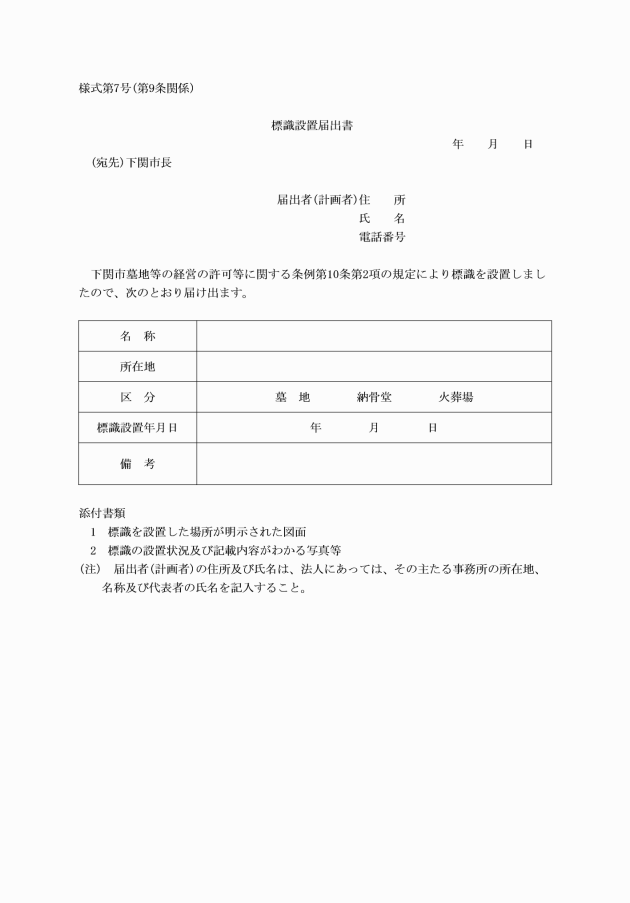 様式第7号(第9条関係)

標識設置届出書

年　月　日

(宛先)下関市長

届出者(計画者)住　所
氏　名
電話番号

下関市墓地等の経営の許可等に関する条例第10条第2項の規定により標識を設置しましたので、次のとおり届け出ます。

| 名　称 | |
|---|---|
| 所在地 | |
| 区　分 | 墓　地　　納骨堂　　火葬場 |
| 標識設置年月日 | 年　　月　　日 |
| 備　考 | |

添付書類
1　標識を設置した場所が明示された図面
2　標識の設置状況及び記載内容がわかる写真等
(注)　届出者(計画者)の住所及び氏名は、法人にあっては、その主たる事務所の所在地、名称及び代表者の氏名を記入すること。